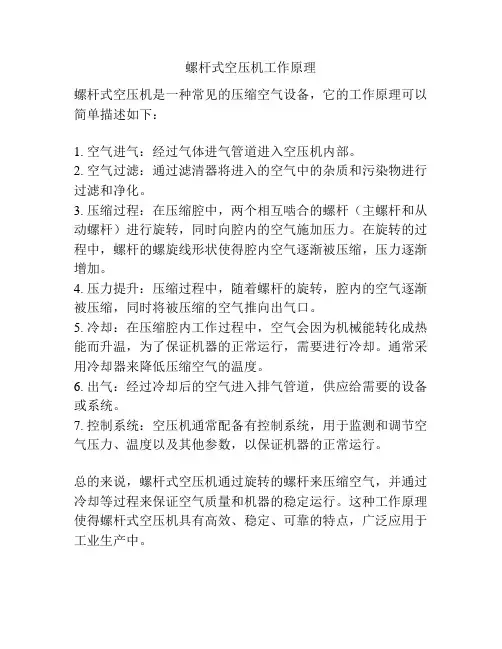 螺杆式空压机工作原理

螺杆式空压机是一种常见的压缩空气设备，它的工作原理可以简单描述如下：

1. 空气进气：经过气体进气管道进入空压机内部。
2. 空气过滤：通过滤清器将进入的空气中的杂质和污染物进行过滤和净化。
3. 压缩过程：在压缩腔中，两个相互啮合的螺杆（主螺杆和从动螺杆）进行旋转，同时向腔内的空气施加压力。在旋转的过程中，螺杆的螺旋线形状使得腔内空气逐渐被压缩，压力逐渐增加。
4. 压力提升：压缩过程中，随着螺杆的旋转，腔内的空气逐渐被压缩，同时将被压缩的空气推向出气口。
5. 冷却：在压缩腔内工作过程中，空气会因为机械能转化成热能而升温，为了保证机器的正常运行，需要进行冷却。通常采用冷却器来降低压缩空气的温度。
6. 出气：经过冷却后的空气进入排气管道，供应给需要的设备或系统。
7. 控制系统：空压机通常配备有控制系统，用于监测和调节空气压力、温度以及其他参数，以保证机器的正常运行。

总的来说，螺杆式空压机通过旋转的螺杆来压缩空气，并通过冷却等过程来保证空气质量和机器的稳定运行。这种工作原理使得螺杆式空压机具有高效、稳定、可靠的特点，广泛应用于工业生产中。